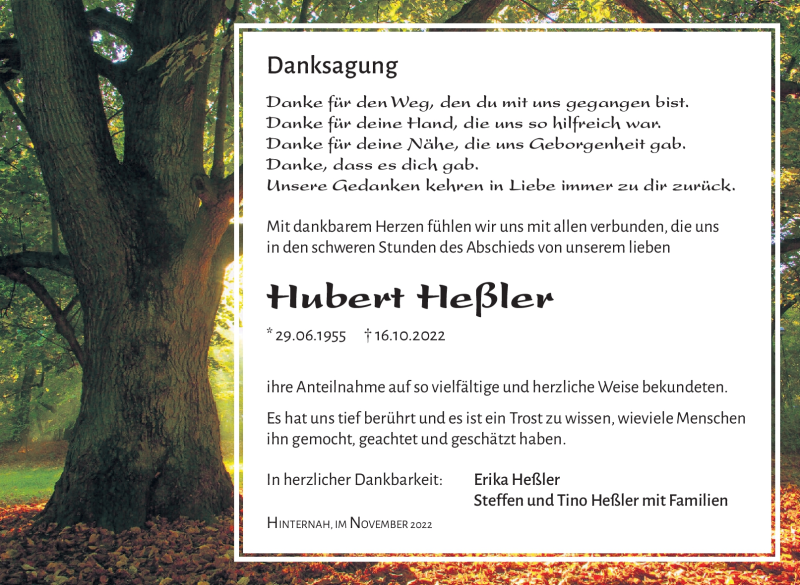 Danksagung

Danke für den Weg, den du mit uns gegangen bist.
Danke für deine Hand, die uns so hilfreich war.
Danke für deine Nähe, die uns Geborgenheit gab.
Danke, dass es dich gab.
Unsere Gedanken kehren in Liebe immer zu dir zurück.

Mit dankbarem Herzen fühlen wir uns mit allen verbunden, die uns in den schweren Stunden des Abschieds von unserem lieben

Hubert Heßler

* 29.06.1955 † 16.10.2022

ihre Anteilnahme auf so vielfältige und herzliche Weise bekundeten.

Es hat uns tief berührt und es ist ein Trost zu wissen, wieviele Menschen ihn gemocht, geachtet und geschätzt haben.

In herzlicher Dankbarkeit: Erika Heßler
Steffen und Tino Heßler mit Familien

Hinternah, im November 2022